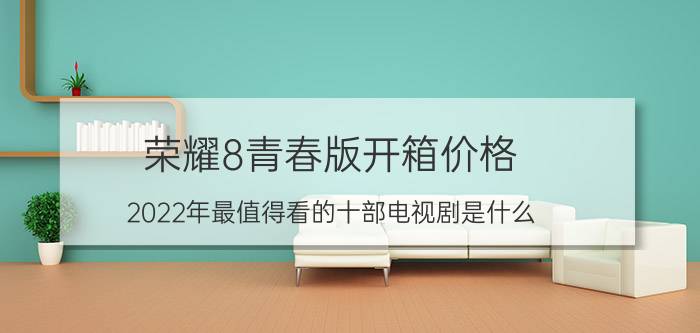 荣耀8青春版开箱价格

2022年最值得看的十部电视剧是什么